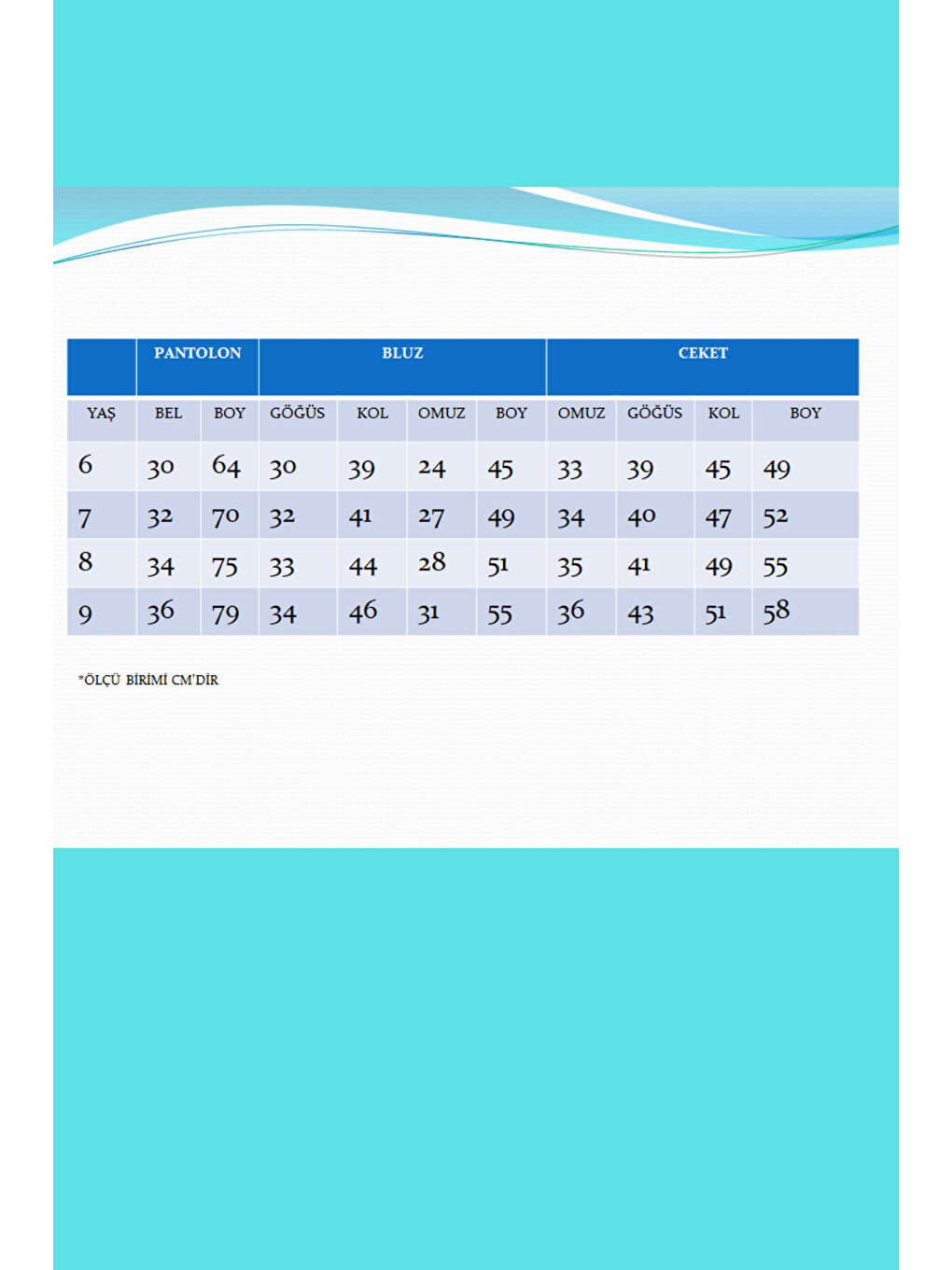 |  | PANTOLON |  | BLUZ |  |  |  | CEKET |  |  |  |
|---|---|---|---|---|---|---|---|---|---|---|
| YAŞ | BEL | BOY | GÖĞÜS | KOL | OMUZ | BOY | OMUZ | GÖĞÜS | KOL | BOY |
| 6 | 30 | 64 | 30 | 39 | 24 | 45 | 33 | 39 | 45 | 49 |
| 7 | 32 | 70 | 32 | 41 | 27 | 49 | 34 | 40 | 47 | 52 |
| 8 | 34 | 75 | 33 | 44 | 28 | 51 | 35 | 41 | 49 | 55 |
| 9 | 36 | 79 | 34 | 46 | 31 | 55 | 36 | 43 | 51 | 58 |

*ÖLÇÜ BİRİMİ CM'DİR